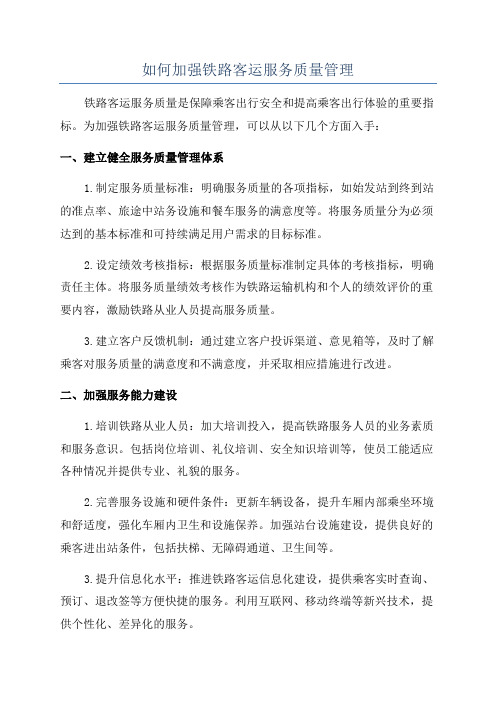 如何加强铁路客运服务质量管理

铁路客运服务质量是保障乘客出行安全和提高乘客出行体验的重要指标。为加强铁路客运服务质量管理，可以从以下几个方面入手：

一、建立健全服务质量管理体系

1.制定服务质量标准：明确服务质量的各项指标，如始发站到终到站的准点率、旅途中站务设施和餐车服务的满意度等。将服务质量分为必须达到的基本标准和可持续满足用户需求的目标标准。

2.设定绩效考核指标：根据服务质量标准制定具体的考核指标，明确责任主体。将服务质量绩效考核作为铁路运输机构和个人的绩效评价的重要内容，激励铁路从业人员提高服务质量。

3.建立客户反馈机制：通过建立客户投诉渠道、意见箱等，及时了解乘客对服务质量的满意度和不满意度，并采取相应措施进行改进。

二、加强服务能力建设

1.培训铁路从业人员：加大培训投入，提高铁路服务人员的业务素质和服务意识。包括岗位培训、礼仪培训、安全知识培训等，使员工能适应各种情况并提供专业、礼貌的服务。

2.完善服务设施和硬件条件：更新车辆设备，提升车厢内部乘坐环境和舒适度，强化车厢内卫生和设施保养。加强站台设施建设，提供良好的乘客进出站条件，包括扶梯、无障碍通道、卫生间等。

3.提升信息化水平：推进铁路客运信息化建设，提供乘客实时查询、预订、退改签等方便快捷的服务。利用互联网、移动终端等新兴技术，提供个性化、差异化的服务。